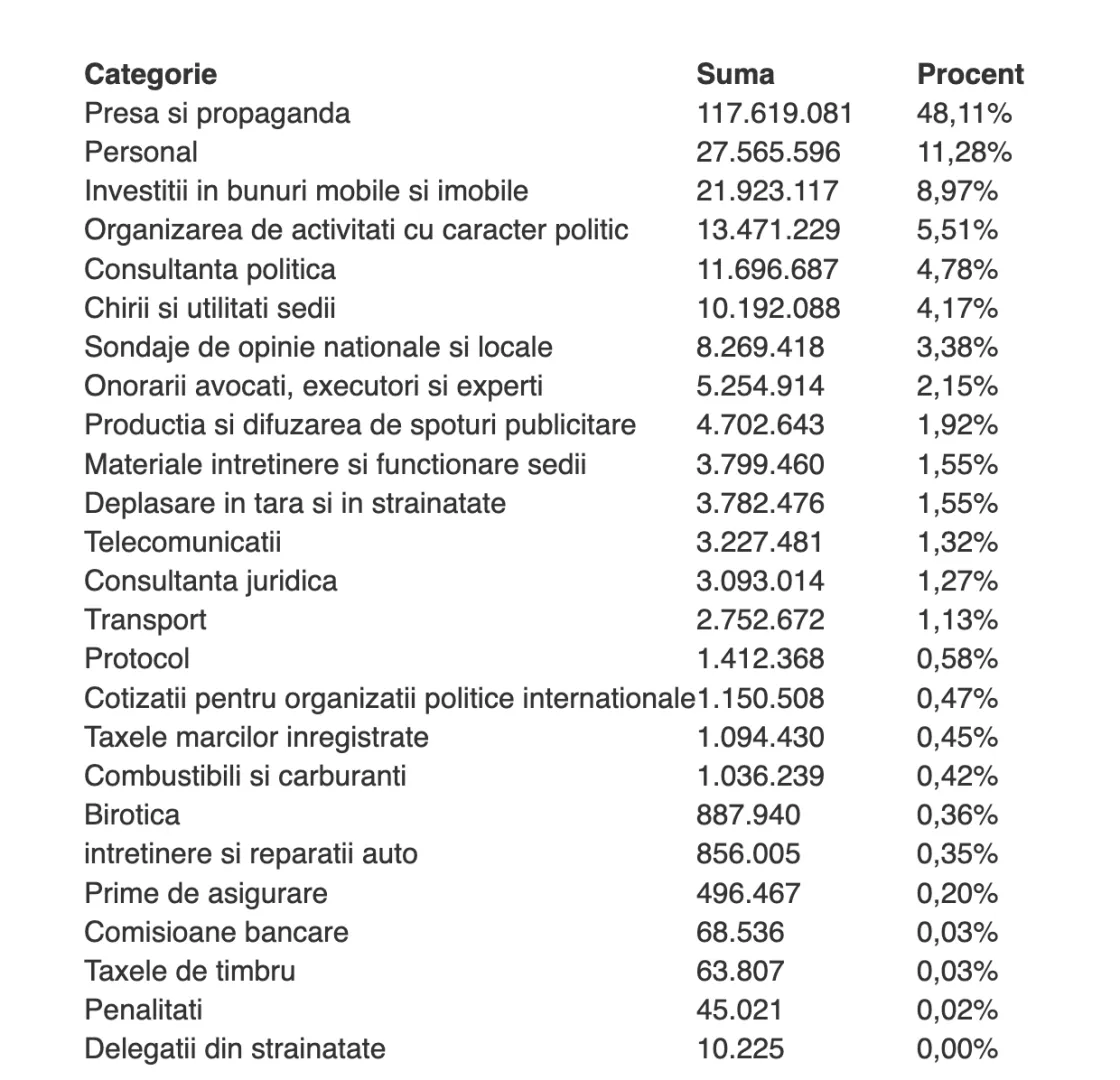 | Categorie | Suma | Procent |
|---|---|---|
| Presa si propaganda | 117.619.081 | 48,11% |
| Personal | 27.565.596 | 11,28% |
| Investitii in bunuri mobile si imobile | 21.923.117 | 8,97% |
| Organizarea de activitati cu caracter politic | 13.471.229 | 5,51% |
| Consultanta politica | 11.696.687 | 4,78% |
| Chirii si utilitati sedii | 10.192.088 | 4,17% |
| Sondaje de opinie nationale si locale | 8.269.418 | 3,38% |
| Onorarii avocati, executori si experti | 5.254.914 | 2,15% |
| Productia si difuzarea de spoturi publicitare | 4.702.643 | 1,92% |
| Materiale intretinere si functionare sedii | 3.799.460 | 1,55% |
| Deplasare in tara si in strainatate | 3.782.476 | 1,55% |
| Telecomunicatii | 3.227.481 | 1,32% |
| Consultanta juridica | 3.093.014 | 1,27% |
| Transport | 2.752.672 | 1,13% |
| Protocol | 1.412.368 | 0,58% |
| Cotizatii pentru organizatii politice internationale | 1.150.508 | 0,47% |
| Taxele marcilor inregistrate | 1.094.430 | 0,45% |
| Combustibili si carburanti | 1.036.239 | 0,42% |
| Birotica | 887.940 | 0,36% |
| intretinere si reparatii auto | 856.005 | 0,35% |
| Prime de asigurare | 496.467 | 0,20% |
| Comisioane bancare | 68.536 | 0,03% |
| Taxele de timbru | 63.807 | 0,03% |
| Penalitati | 45.021 | 0,02% |
| Delegatii din strainatate | 10.225 | 0,00% |